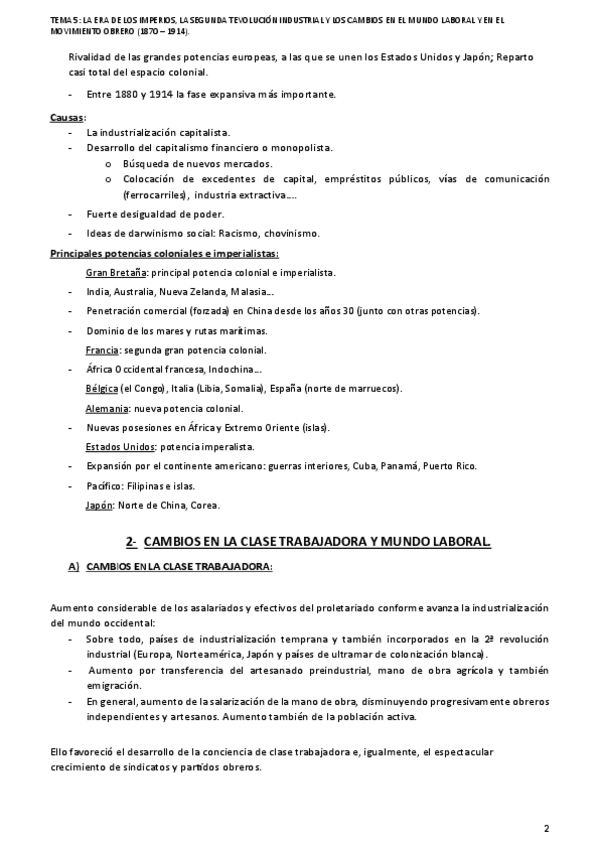 TEMA 5: LA ERA DE LOS IMPERIOS, LA SEGUNDA TEVOLUCIÓN INDUSTRIAL Y LOS CAMBIOS EN EL MUNDO LABORAL Y EN EL MOVIMIENTO OBRERO (1870 – 1914).

Rivalidad de las grandes potencias europeas, a las que se unen los Estados Unidos y Japón; Reparto casi total del espacio colonial.

- Entre 1880 y 1914 la fase expansiva más importante.

Causas:
- La industrialización capitalista.
- Desarrollo del capitalismo financiero o monopolista.
  o Búsqueda de nuevos mercados.
  o Colocación de excedentes de capital, empréstitos públicos, vías de comunicación (ferrocarriles), industria extractiva….
- Fuerte desigualdad de poder.
- Ideas de darwinismo social: Racismo, chovinismo.

Principales potencias coloniales e imperialistas:
Gran Bretaña: principal potencia colonial e imperialista.
- India, Australia, Nueva Zelanda, Malasia…
- Penetración comercial (forzada) en China desde los años 30 (junto con otras potencias).
- Dominio de los mares y rutas marítimas.
Francia: segunda gran potencia colonial.
- África Occidental francesa, Indochina…
Bélgica (el Congo), Italia (Libia, Somalia), España (norte de marruecos).
Alemania: nueva potencia colonial.
- Nuevas posesiones en África y Extremo Oriente (islas).
Estados Unidos: potencia imperalista.
- Expansión por el continente americano: guerras interiores, Cuba, Panamá, Puerto Rico.
- Pacífico: Filipinas e islas.
Japón: Norte de China, Corea.

2- CAMBIOS EN LA CLASE TRABAJADORA Y MUNDO LABORAL.

A) CAMBIOS EN LA CLASE TRABAJADORA:

Aumento considerable de los asalariados y efectivos del proletariado conforme avanza la industrialización del mundo occidental:
- Sobre todo, países de industrialización temprana y también incorporados en la 2ª revolución industrial (Europa, Norteamérica, Japón y países de ultramar de colonización blanca).
- Aumento por transferencia del artesanado preindustrial, mano de obra agrícola y también emigración.
- En general, aumento de la salarización de la mano de obra, disminuyendo progresivamente obreros independientes y artesanos. Aumento también de la población activa.

Ello favoreció el desarrollo de la conciencia de clase trabajadora e, igualmente, el espectacular crecimiento de sindicatos y partidos obreros.

2